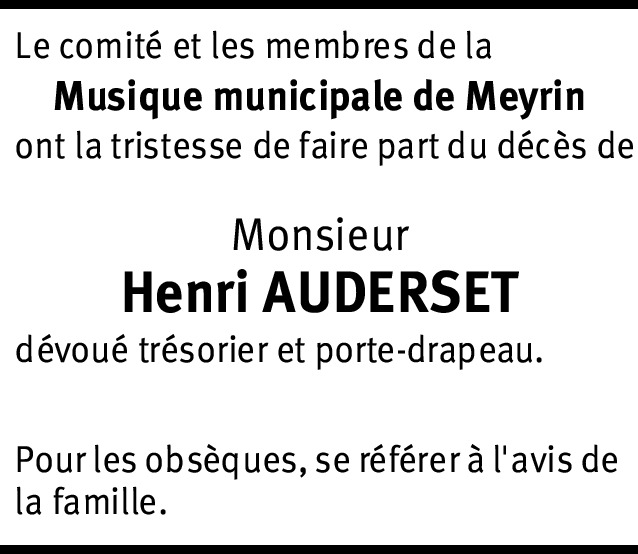 Le comité et les membres de la

Musique municipale de Meyrin

ont la tristesse de faire part du décès de

Monsieur

Henri AUDERSET

dévoué trésorier et porte-drapeau.

Pour les obsèques, se référer à l'avis de la famille.